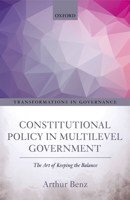 OXFORD

TRANSFORMATIONS IN GOVERNANCE

CONSTITUTIONAL POLICY IN MULTILEVEL GOVERNMENT

The Art of Keeping the Balance

Arthur Benz